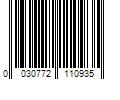 0 030772 110935